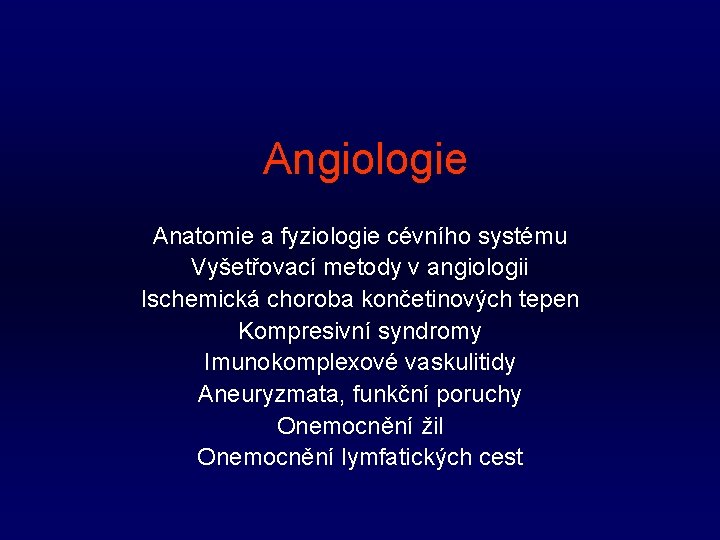 Angiologie

Anatomie a fyziologie cévního systému
Vyšetřovací metody v angiologii
Ischemická choroba končetinových tepen
Kompresivní syndromy
Imunokomplexové vaskulitidy
Aneuryzmata, funkční poruchy
Onemocnění žil
Onemocnění lymfatických cest